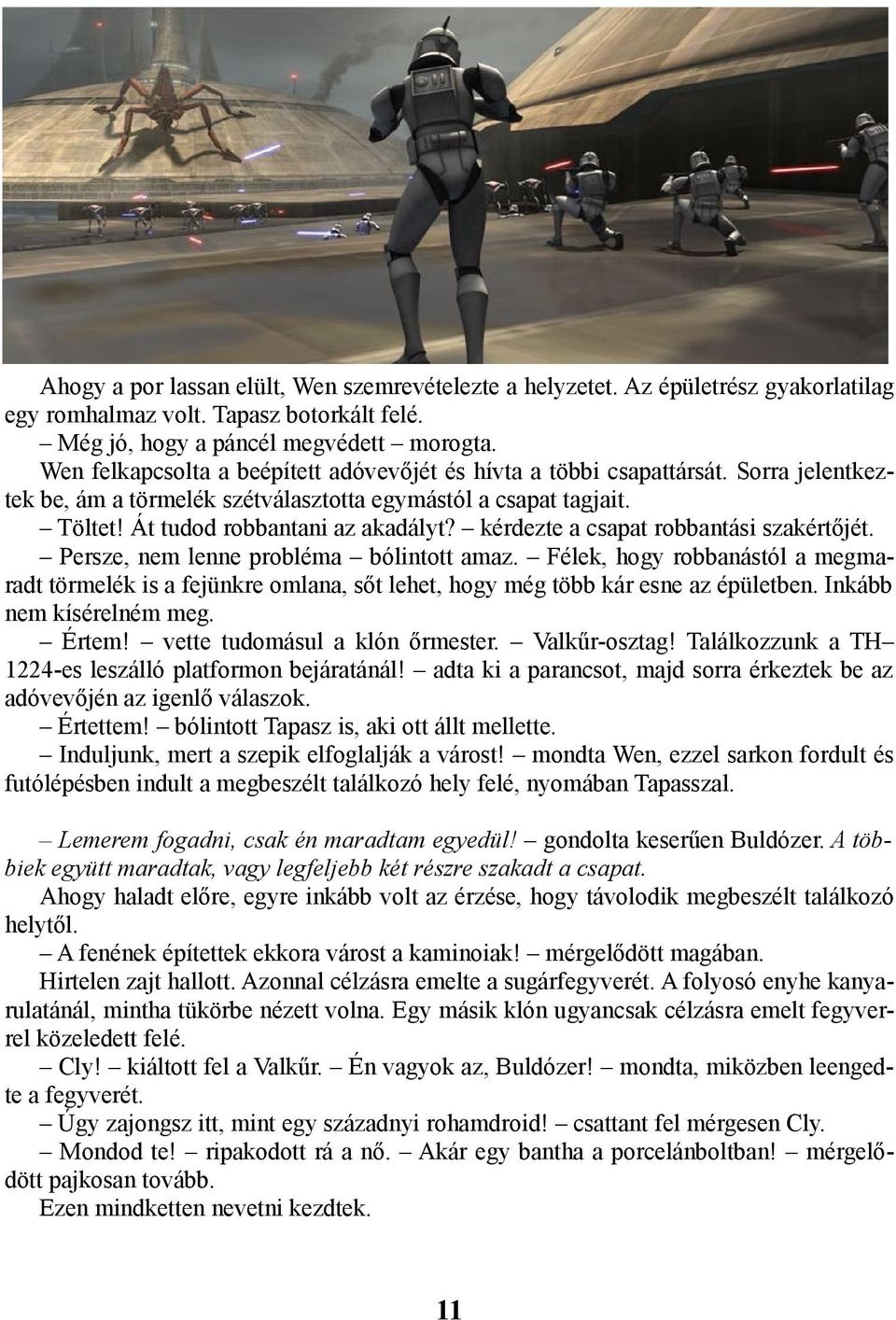 Ahogy a por lassan elült, Wen szemrevételezte a helyzetet. Az épületrész gyakorlatilag egy romhalmaz volt. Tapasz botorkált felé.

– Még jó, hogy a páncél megvédett – morogta.

Wen felkapcsolta a beépített adóvevőjét és hívta a többi csapattársát. Sorra jelentkeztek be, ám a törmelék szétválasztotta egymástól a csapat tagjait.

– Töltet! Át tudod robbantani az akadályt? – kérdezte a csapat robbantási szakértőjét.

– Persze, nem lenne probléma – bólintott amaz. – Félek, hogy robbanástól a megmaradt törmelék is a fejünkre omlana, sőt lehet, hogy még több kár esne az épületben. Inkább nem kísérelném meg.

– Értem! – vette tudomásul a klón őrmester. – Valkűr-osztag! Találkozzunk a TH–1224-es leszálló platformon bejáratánál! – adta ki a parancsot, majd sorra érkeztek be az adóvevőjén az igenlő válaszok.

– Értettem! – bólintott Tapasz is, aki ott állt mellette.

– Induljunk, mert a szepik elfoglalják a várost! – mondta Wen, ezzel sarkon fordult és futólépésben indult a megbeszélt találkozó hely felé, nyomában Tapasszal.

– Lemerem fogadni, csak én maradtam egyedül! – gondolta keserűen Buldózer. A többiek együtt maradtak, vagy legfeljebb két részre szakadt a csapat.

Ahogy haladt előre, egyre inkább volt az érzése, hogy távolodik megbeszélt találkozó helytől.

– A fenének építettek ekkora várost a kaminoiak! – mérgelődött magában.

Hirtelen zajt hallott. Azonnal célzásra emelte a sugárfegyverét. A folyosó enyhe kanyarulatánál, mintha tükörbe nézett volna. Egy másik klón ugyancsak célzásra emelt fegyverrel közeledett felé.

– Cly! – kiáltott fel a Valkűr. – Én vagyok az, Buldózer! – mondta, miközben leengedte a fegyverét.

– Úgy zajongsz itt, mint egy századnyi rohamdroid! – csattant fel mérgesen Cly.

– Mondod te! – ripakodott rá a nő. – Akár egy bantha a porcelánboltban! – mérgelődött pajkosan tovább.

Ezen mindketten nevetni kezdtek.

11